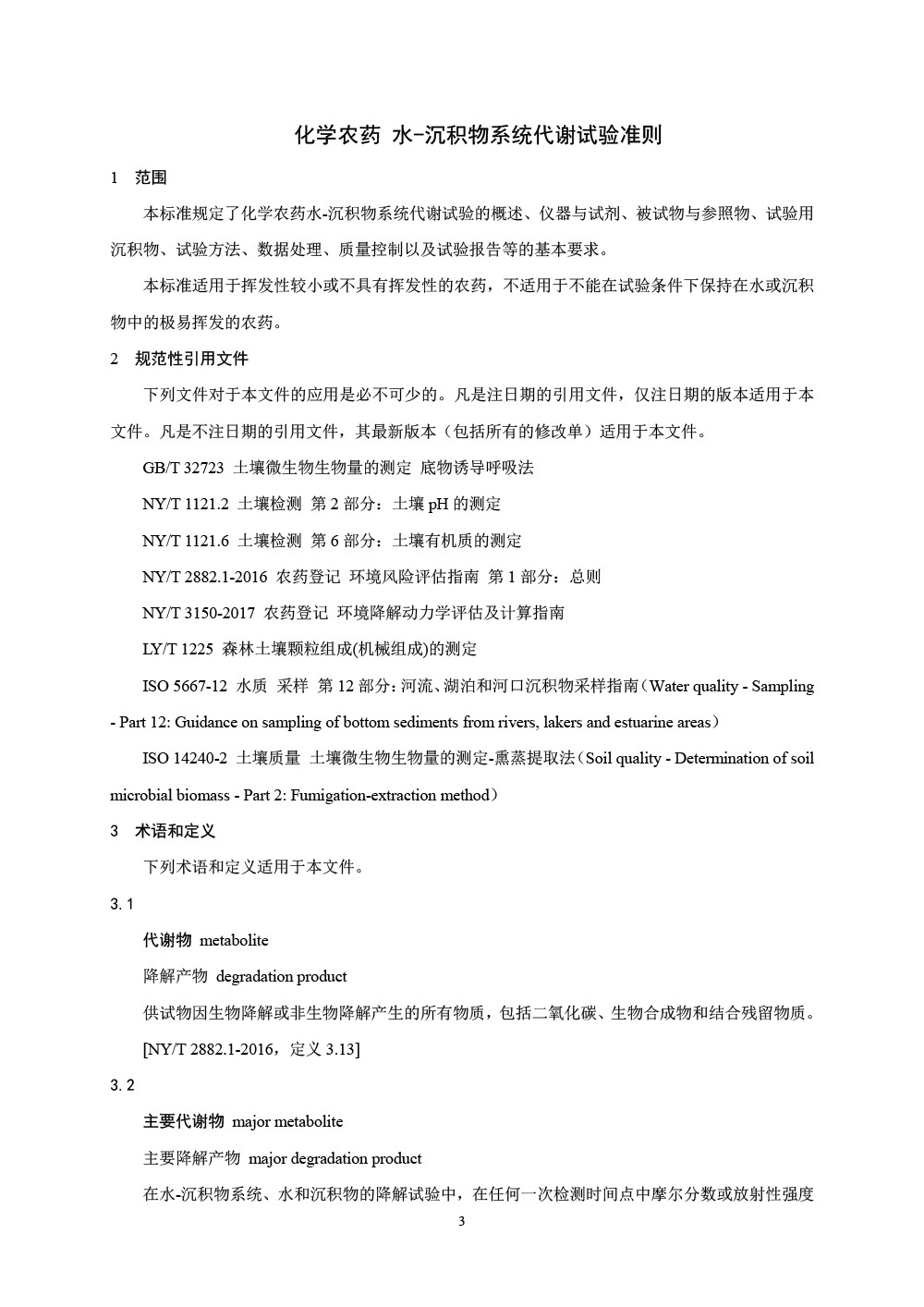 化学农药 水-沉积物系统代谢试验准则

1 范围

本标准规定了化学农药水-沉积物系统代谢试验的概述、仪器与试剂、被试物与参照物、试验用沉积物、试验方法、数据处理、质量控制以及试验报告等的基本要求。

本标准适用于挥发性较小或不具有挥发性的农药，不适用于不能在试验条件下保持在水或沉积物中的极易挥发的农药。

2 规范性引用文件

下列文件对于本文件的应用是必不可少的。凡是注日期的引用文件，仅注日期的版本适用于本文件。凡是不注日期的引用文件，其最新版本（包括所有的修改单）适用于本文件。

GB/T 32723 土壤微生物生物量的测定 底物诱导呼吸法

NY/T 1121.2 土壤检测 第 2 部分：土壤 pH 的测定

NY/T 1121.6 土壤检测 第 6 部分：土壤有机质的测定

NY/T 2882.1-2016 农药登记 环境风险评估指南 第 1 部分：总则

NY/T 3150-2017 农药登记 环境降解动力学评估及计算指南

LY/T 1225 森林土壤颗粒组成(机械组成)的测定

ISO 5667-12 水质 采样 第 12 部分：河流、湖泊和河口沉积物采样指南（Water quality - Sampling - Part 12: Guidance on sampling of bottom sediments from rivers, lakers and estuarine areas）

ISO 14240-2 土壤质量 土壤微生物生物量的测定-熏蒸提取法（Soil quality - Determination of soil microbial biomass - Part 2: Fumigation-extraction method）

3 术语和定义

下列术语和定义适用于本文件。

3.1

代谢物 metabolite

降解产物 degradation product

供试物因生物降解或非生物降解产生的所有物质，包括二氧化碳、生物合成物和结合残留物质。

[NY/T 2882.1-2016，定义 3.13]

3.2

主要代谢物 major metabolite

主要降解产物 major degradation product

在水-沉积物系统、水和沉积物的降解试验中，在任何一次检测时间点中摩尔分数或放射性强度

3